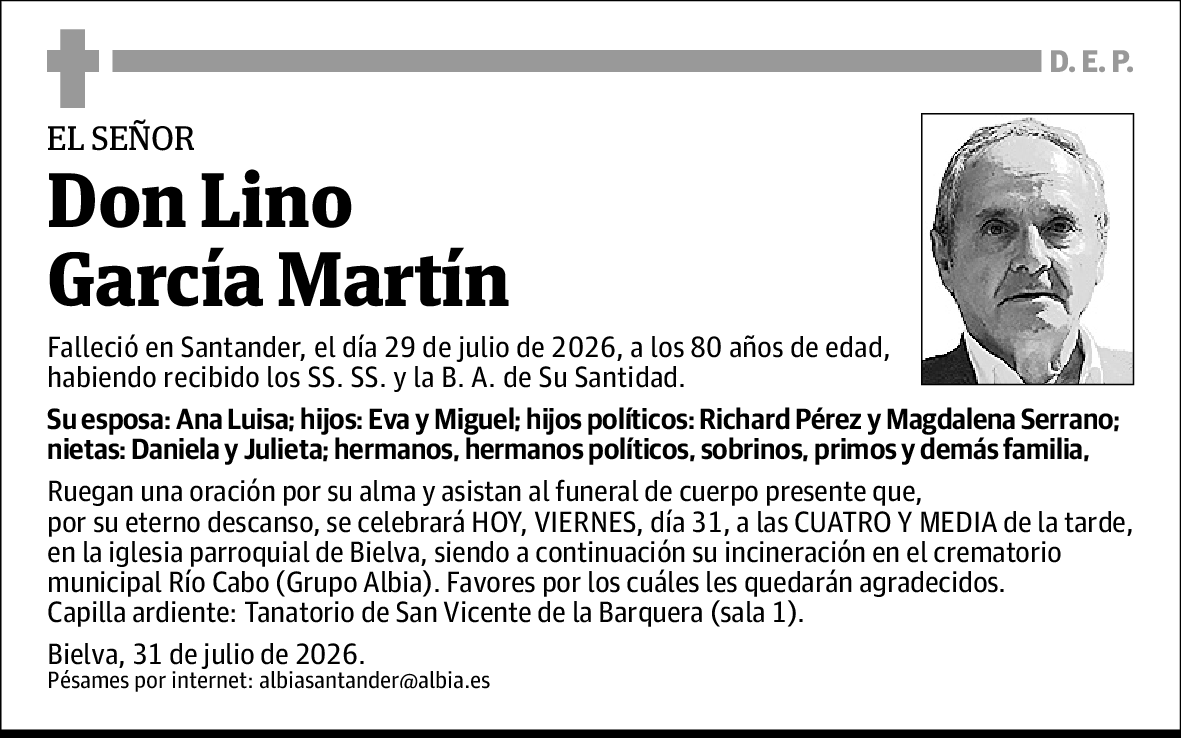 D. E. P.

EL SEÑOR

Don Lino García Martín

Falleció en Santander, el día 29 de julio de 2026, a los 80 años de edad, habiendo recibido los SS. SS. y la B. A. de Su Santidad.

Su esposa: Ana Luisa; hijos: Eva y Miguel; hijos políticos: Richard Pérez y Magdalena Serrano; nietas: Daniela y Julieta; hermanos, hermanos políticos, sobrinos, primos y demás familia,

Ruegan una oración por su alma y asistan al funeral de cuerpo presente que, por su eterno descanso, se celebrará HOY, VIERNES, día 31, a las CUATRO Y MEDIA de la tarde, en la iglesia parroquial de Bielva, siendo a continuación su incineración en el crematorio municipal Río Cabo (Grupo Albia). Favores por los cuáles les quedarán agradecidos.
Capilla ardiente: Tanatorio de San Vicente de la Barquera (sala 1).

Bielva, 31 de julio de 2026.
Pésames por internet: albiasantander@albia.es